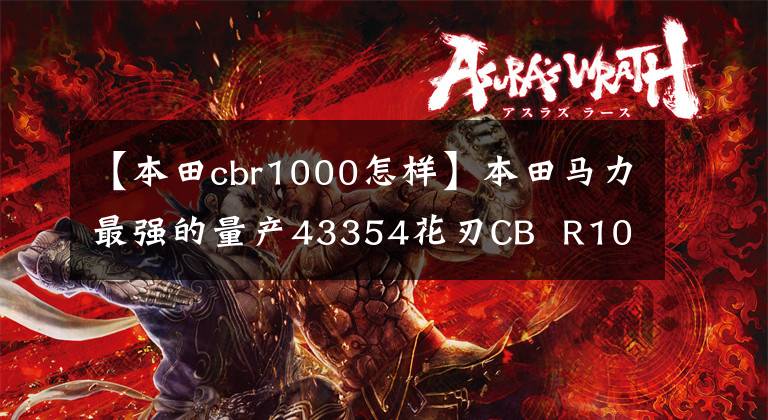 ASURA'S WRATH
アスラズ ラース

【本田cbr1000怎样】本田马力最强的量产43354花刃CB R10